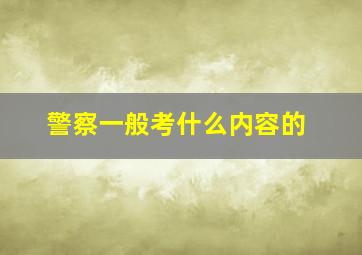 警察一般考什么内容的